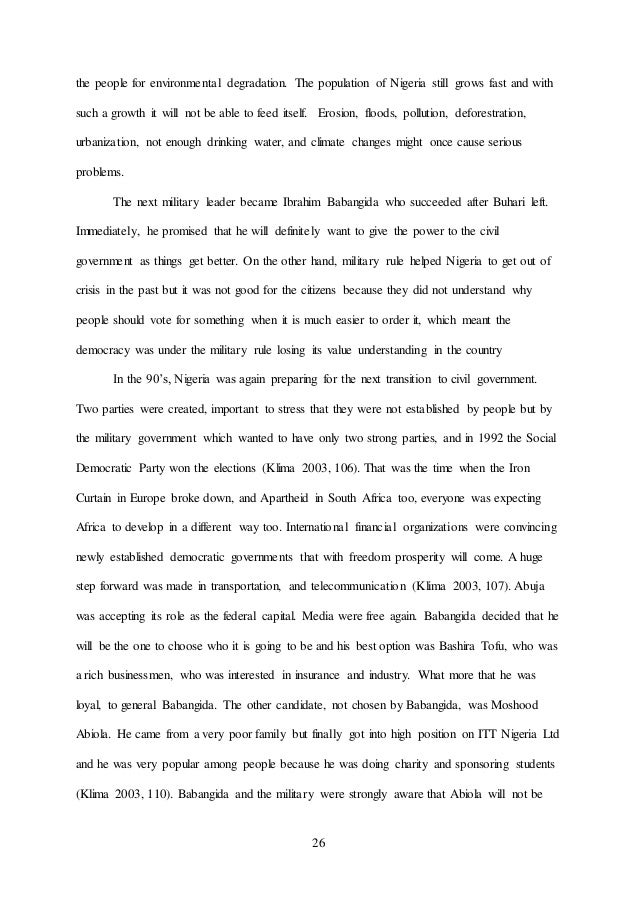 the people for environmental degradation. The population of Nigeria still grows fast and with such a growth it will not be able to feed itself. Erosion, floods, pollution, deforestration, urbanization, not enough drinking water, and climate changes might once cause serious problems.

The next military leader became Ibrahim Babangida who succeeded after Buhari left. Immediately, he promised that he will definitely want to give the power to the civil government as things get better. On the other hand, military rule helped Nigeria to get out of crisis in the past but it was not good for the citizens because they did not understand why people should vote for something when it is much easier to order it, which meant the democracy was under the military rule losing its value understanding in the country

In the 90's, Nigeria was again preparing for the next transition to civil government. Two parties were created, important to stress that they were not established by people but by the military government which wanted to have only two strong parties, and in 1992 the Social Democratic Party won the elections (Klima 2003, 106). That was the time when the Iron Curtain in Europe broke down, and Apartheid in South Africa too, everyone was expecting Africa to develop in a different way too. International financial organizations were convincing newly established democratic governments that with freedom prosperity will come. A huge step forward was made in transportation, and telecommunication (Klima 2003, 107). Abuja was accepting its role as the federal capital. Media were free again. Babangida decided that he will be the one to choose who it is going to be and his best option was Bashira Tofu, who was a rich businessmen, who was interested in insurance and industry. What more that he was loyal, to general Babangida. The other candidate, not chosen by Babangida, was Moshood Abiola. He came from a very poor family but finally got into high position on ITT Nigeria Ltd and he was very popular among people because he was doing charity and sponsoring students (Klima 2003, 110). Babangida and the military were strongly aware that Abiola will not be

26